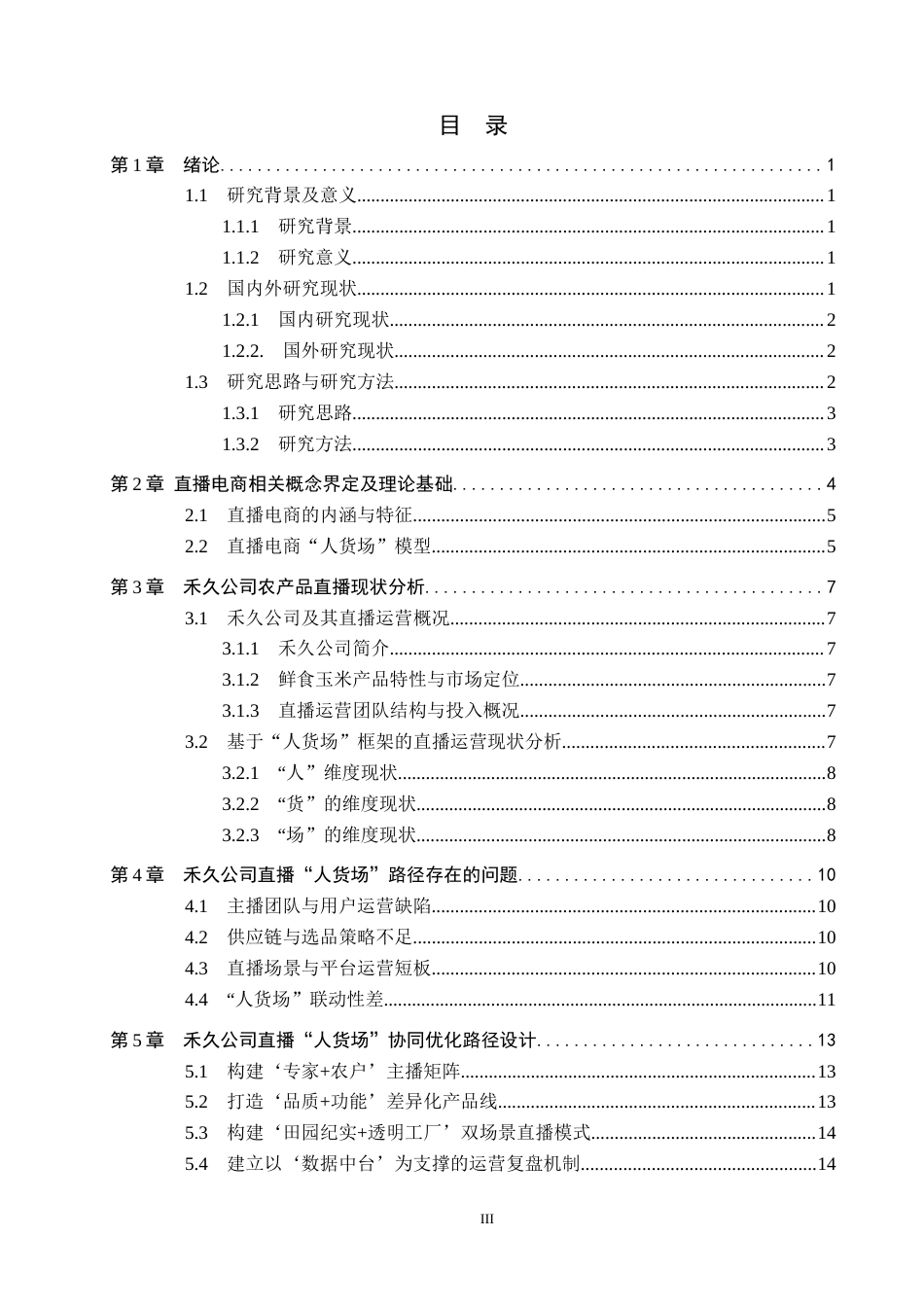 目 录

第1章 绪论 1

1.1 研究背景及意义 1

1.1.1 研究背景 1

1.1.2 研究意义 1

1.2 国内外研究现状 1

1.2.1 国内研究现状 2

1.2.2. 国外研究现状 2

1.3 研究思路与研究方法 2

1.3.1 研究思路 3

1.3.2 研究方法 3

第2章 直播电商相关概念界定及理论基础 4

2.1 直播电商的内涵与特征 5

2.2 直播电商“人货场”模型 5

第3章 禾久公司农产品直播现状分析 7

3.1 禾久公司及其直播运营概况 7

3.1.1 禾久公司简介 7

3.1.2 鲜食玉米产品特性与市场定位 7

3.1.3 直播运营团队结构与投入概况 7

3.2 基于“人货场”框架的直播运营现状分析 7

3.2.1 “人”维度现状 8

3.2.2 “货”的维度现状 8

3.2.3 “场”的维度现状 8

第4章 禾久公司直播“人货场”路径存在的问题 10

4.1 主播团队与用户运营缺陷 10

4.2 供应链与选品策略不足 10

4.3 直播场景与平台运营短板 10

4.4 “人货场”联动性差 11

第5章 禾久公司直播“人货场”协同优化路径设计 13

5.1 构建‘专家+农户’主播矩阵 13

5.2 打造‘品质+功能’差异化产品线 13

5.3 构建‘田园纪实+透明工厂’双场景直播模式 14

5.4 建立以‘数据中台’为支撑的运营复盘机制 14

III